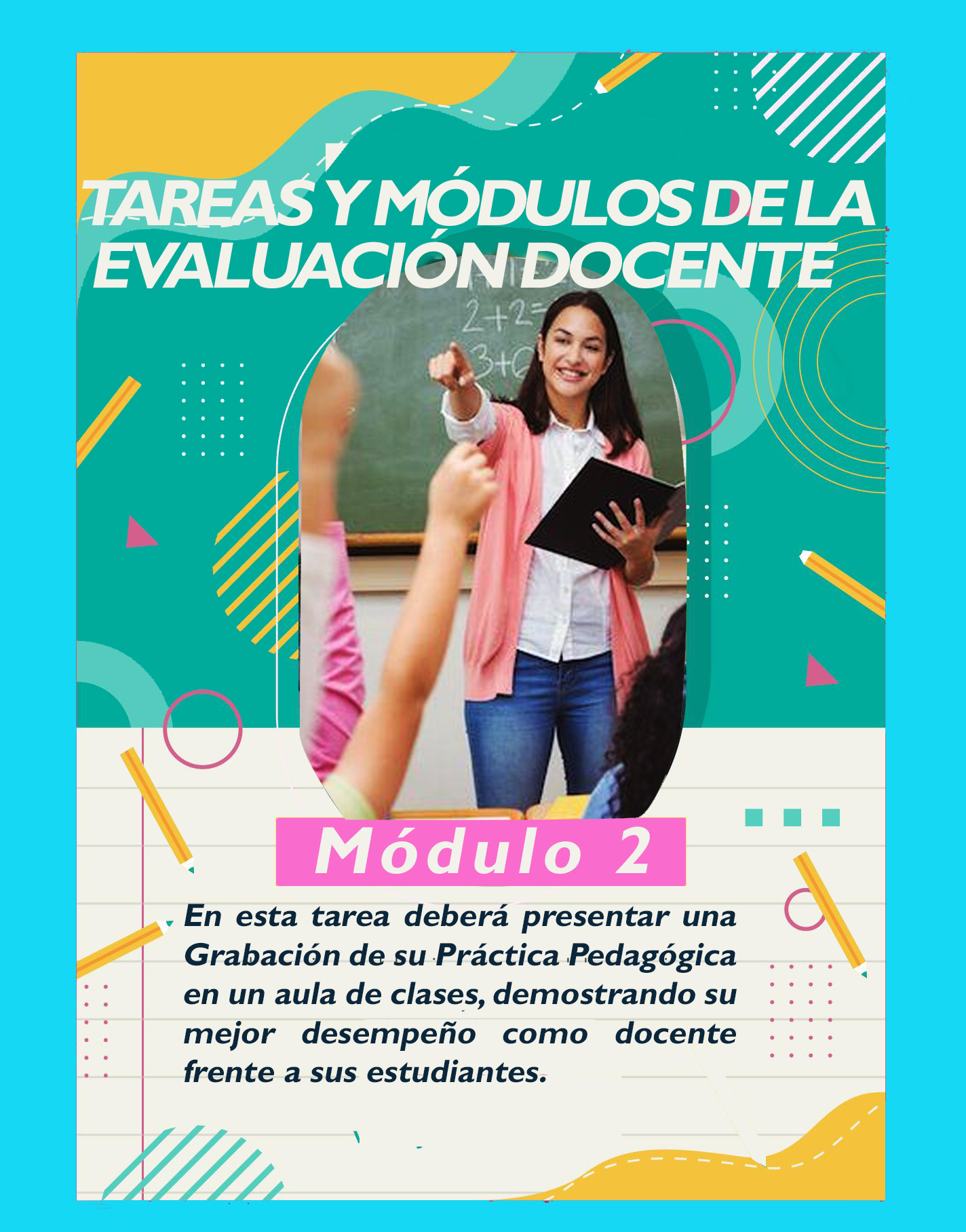 TAREAS Y MÓDULOS DE LA EVALUACIÓN DOCENTE

Módulo 2

En esta tarea deberá presentar una Grabación de su Práctica Pedagógica en un aula de clases, demostrando su mejor desempeño como docente frente a sus estudiantes.